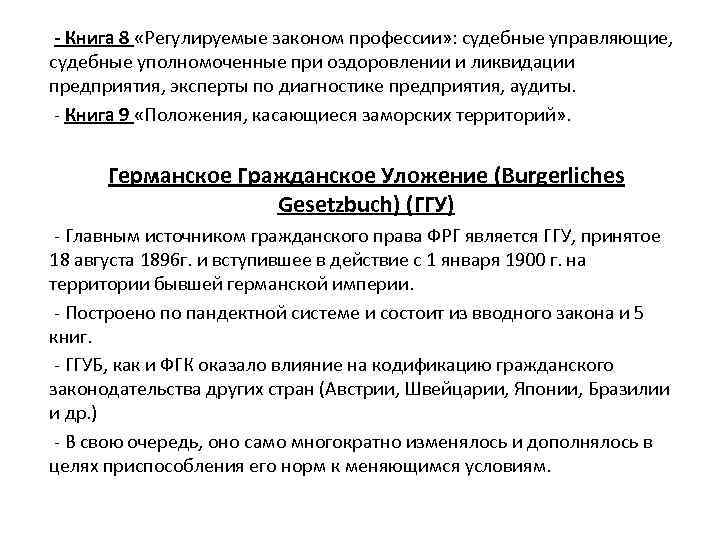 - Книга 8 «Регулируемые законом профессии»: судебные управляющие, судебные уполномоченные при оздоровлении и ликвидации предприятия, эксперты по диагностике предприятия, аудиты.

- Книга 9 «Положения, касающиеся заморских территорий».

Германское Гражданское Уложение (Burgerliches Gesetzbuch) (ГГУ)

- Главным источником гражданского права ФРГ является ГГУ, принятое 18 августа 1896г. и вступившее в действие с 1 января 1900 г. на территории бывшей германской империи.

- Построено по пандектной системе и состоит из вводного закона и 5 книг.

- ГГУБ, как и ФГК оказало влияние на кодификацию гражданского законодательства других стран (Австрии, Швейцарии, Японии, Бразилии и др.)

- В свою очередь, оно само многократно изменялось и дополнялось в целях приспособления его норм к меняющимся условиям.